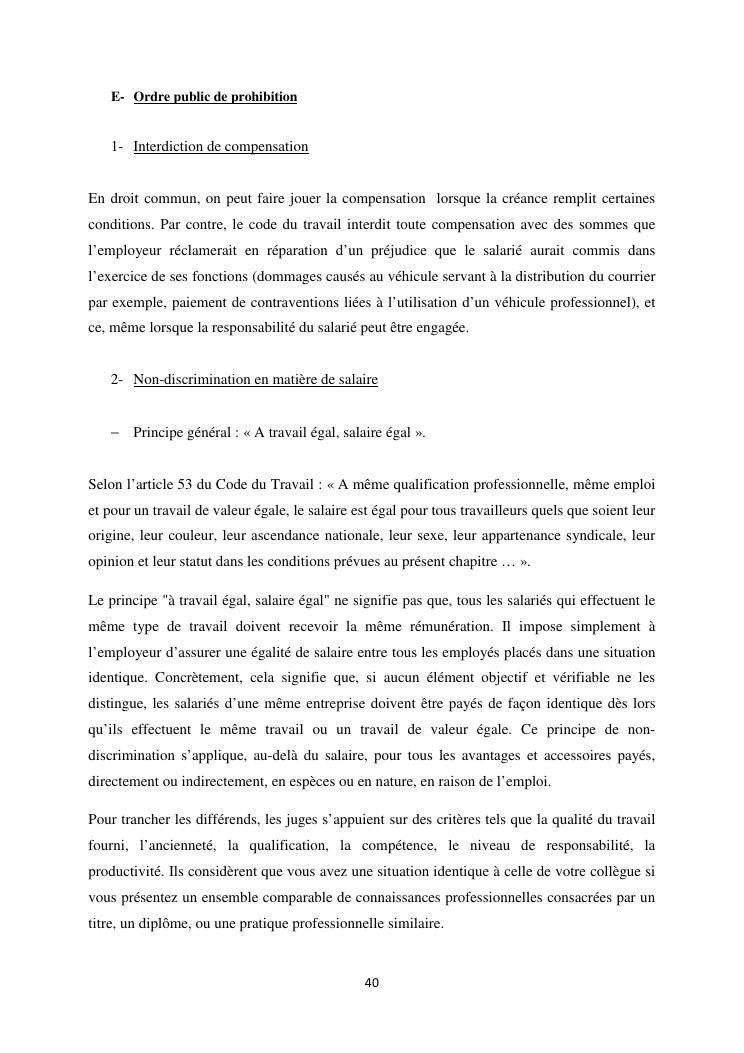 E- Ordre public de prohibition

1- Interdiction de compensation

En droit commun, on peut faire jouer la compensation lorsque la créance remplit certaines conditions. Par contre, le code du travail interdit toute compensation avec des sommes que l'employeur réclamerait en réparation d'un préjudice que le salarié aurait commis dans l'exercice de ses fonctions (dommages causés au véhicule servant à la distribution du courrier par exemple, paiement de contraventions liées à l'utilisation d'un véhicule professionnel), et ce, même lorsque la responsabilité du salarié peut être engagée.

2- Non-discrimination en matière de salaire

– Principe général : « A travail égal, salaire égal ».

Selon l'article 53 du Code du Travail : « A même qualification professionnelle, même emploi et pour un travail de valeur égale, le salaire est égal pour tous travailleurs quels que soient leur origine, leur couleur, leur ascendance nationale, leur sexe, leur appartenance syndicale, leur opinion et leur statut dans les conditions prévues au présent chapitre … ».

Le principe "à travail égal, salaire égal" ne signifie pas que, tous les salariés qui effectuent le même type de travail doivent recevoir la même rémunération. Il impose simplement à l'employeur d'assurer une égalité de salaire entre tous les employés placés dans une situation identique. Concrètement, cela signifie que, si aucun élément objectif et vérifiable ne les distingue, les salariés d'une même entreprise doivent être payés de façon identique dès lors qu'ils effectuent le même travail ou un travail de valeur égale. Ce principe de non-discrimination s'applique, au-delà du salaire, pour tous les avantages et accessoires payés, directement ou indirectement, en espèces ou en nature, en raison de l'emploi.

Pour trancher les différends, les juges s'appuient sur des critères tels que la qualité du travail fourni, l'ancienneté, la qualification, la compétence, le niveau de responsabilité, la productivité. Ils considèrent que vous avez une situation identique à celle de votre collègue si vous présentez un ensemble comparable de connaissances professionnelles consacrées par un titre, un diplôme, ou une pratique professionnelle similaire.

40